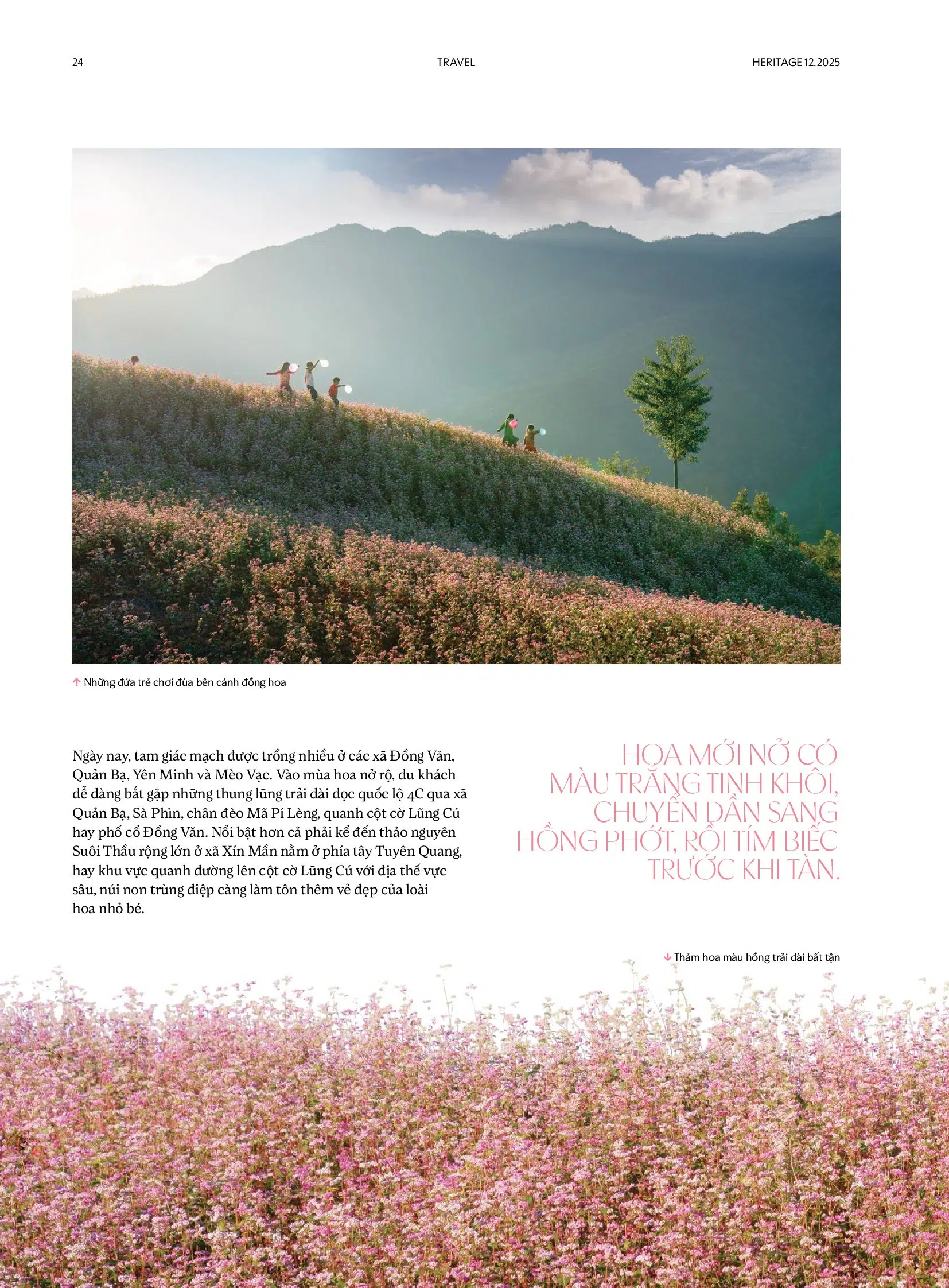 24 TRAVEL HERITAGE 12.2025

↑ Những đứa trẻ chơi đùa bên cánh đồng hoa

Ngày nay, tam giác mạch được trồng nhiều ở các xã Đồng Văn, Quản Bạ, Yên Minh và Mèo Vạc. Vào mùa hoa nở rộ, du khách dễ dàng bắt gặp những thung lũng trải dài dọc quốc lộ 4C qua xã Quản Bạ, Sà Phìn, chân đèo Mã Pí Lèng, quanh cột cờ Lũng Cú hay phố cổ Đồng Văn. Nổi bật hơn cả phải kể đến thảo nguyên Suôi Thầu rộng lớn ở xã Xín Mần nằm ở phía tây Tuyên Quang, hay khu vực quanh đường lên cột cờ Lũng Cú với địa thế vực sâu, núi non trùng điệp càng làm tôn thêm vẻ đẹp của loài hoa nhỏ bé.

HOA MỚI NỞ CÓ MÀU TRẮNG TINH KHÔI, CHUYỂN DẦN SANG HỒNG PHỚT, RỒI TÍM BIẾC TRƯỚC KHI TÀN.

↓ Thảm hoa màu hồng trải dài bất tận